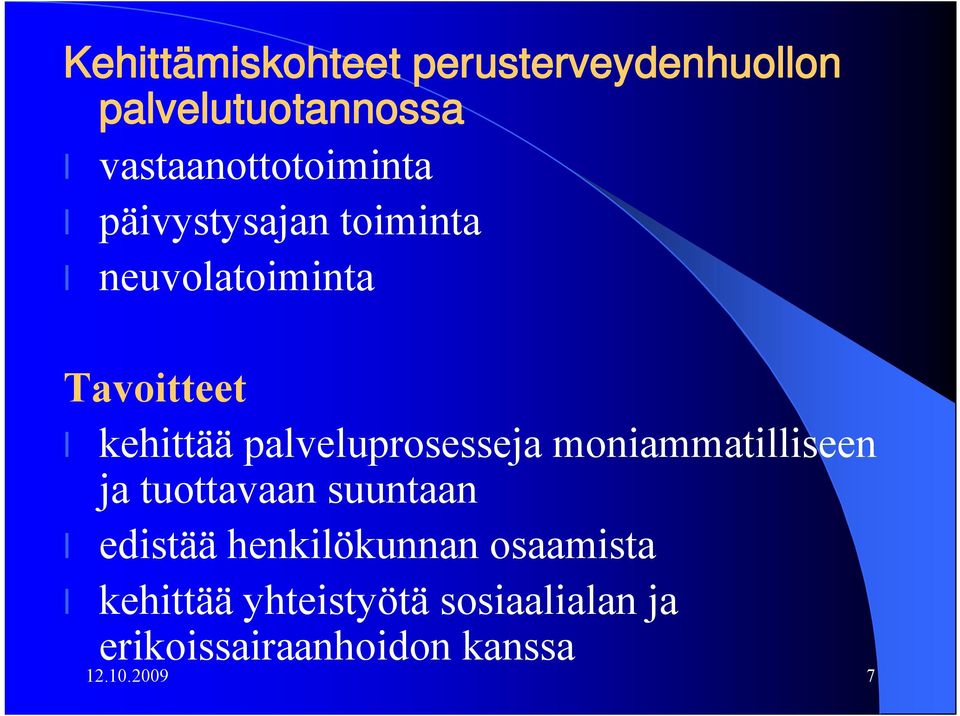 Kehittämiskohteet perusterveydenhuollon palvelutuotannossa

l vastaanottotoiminta
l päivystysajan toiminta
l neuvolatoiminta

Tavoitteet

l kehittää palveluprosesseja moniammatilliseen ja tuottavaan suuntaan
l edistää henkilökunnan osaamista
l kehittää yhteistyötä sosiaalialan ja erikoissairaanhoidon kanssa

12.10.2009

7